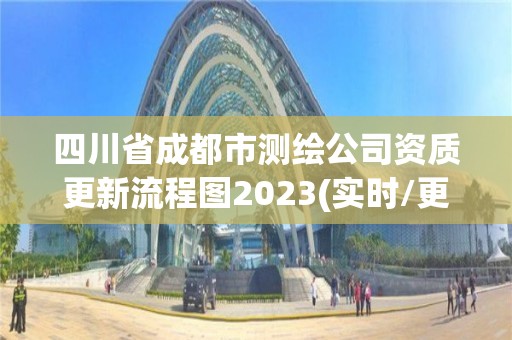 四川省成都市测绘公司资质更新流程图2023(实时/更